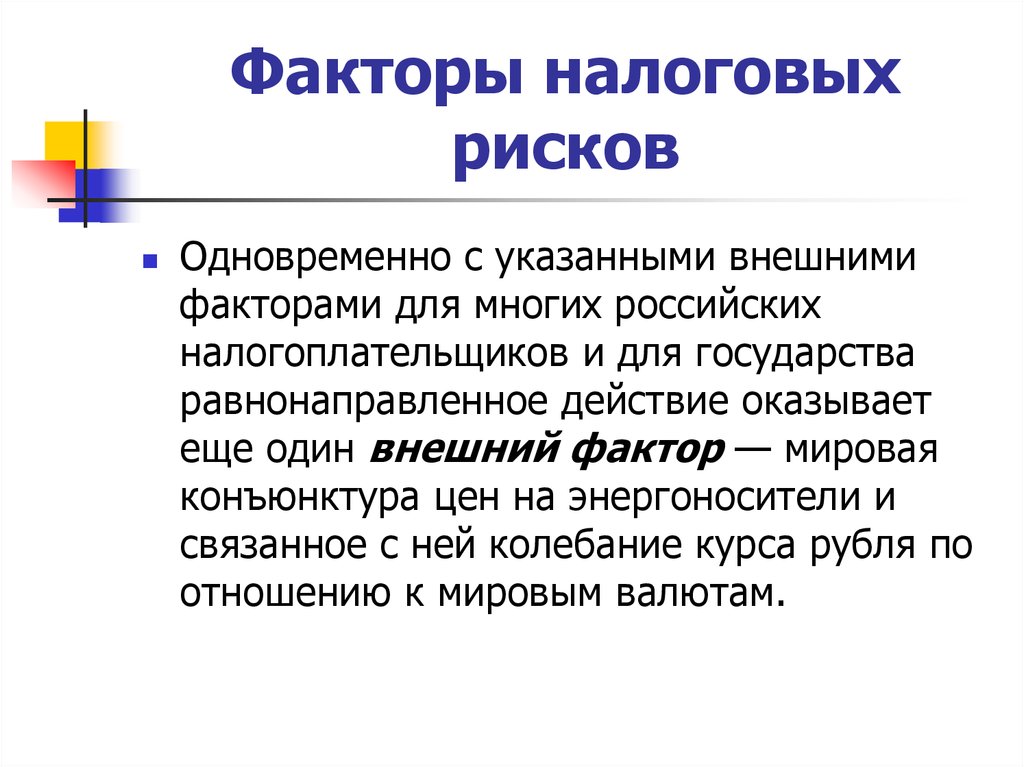 Факторы налоговых рисков

Одновременно с указанными внешними факторами для многих российских налогоплательщиков и для государства равнонаправленное действие оказывает еще один внешний фактор — мировая конъюнктура цен на энергоносители и связанное с ней колебание курса рубля по отношению к мировым валютам.